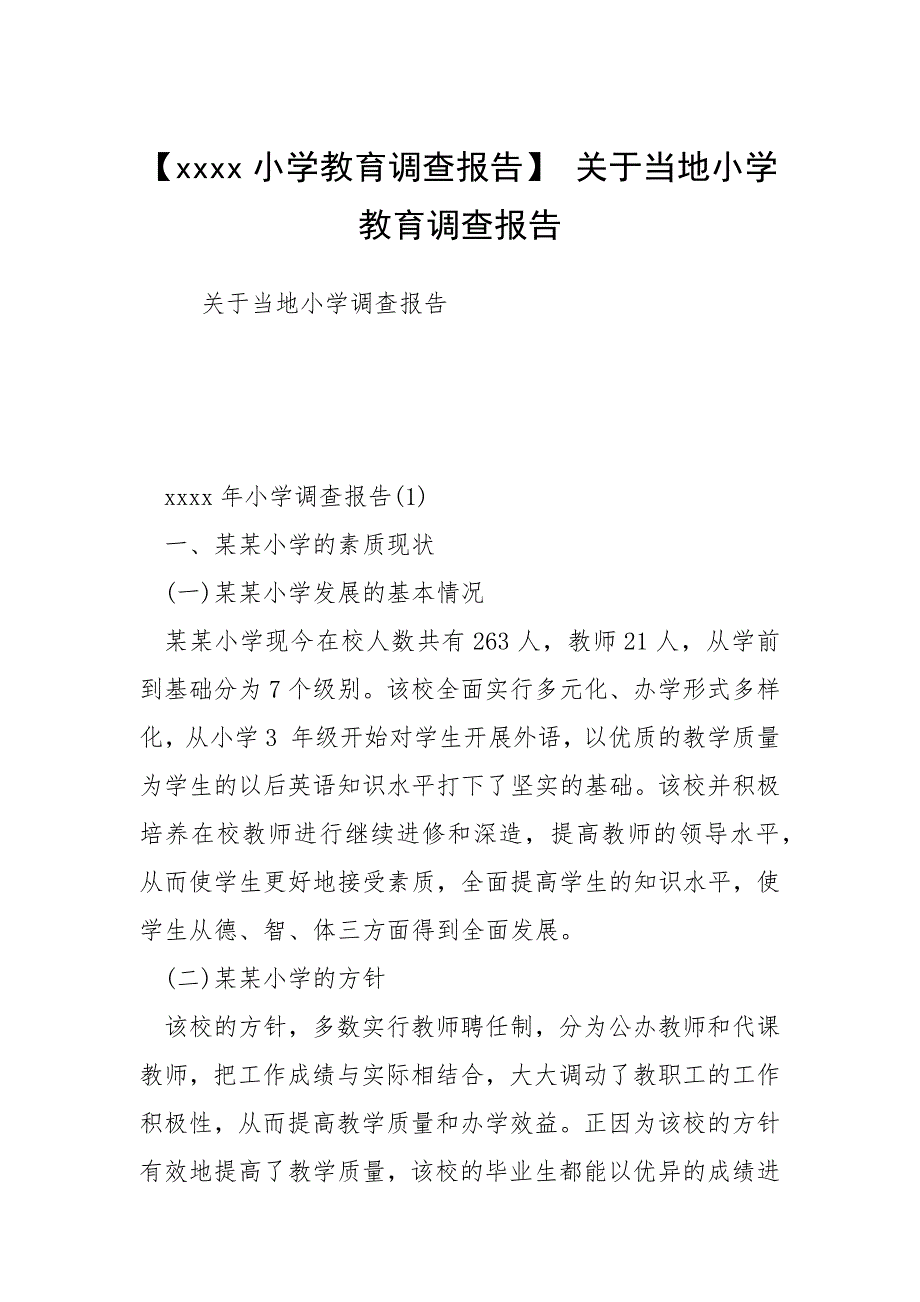 【xxxx 小学教育调查报告】 关于当地小学教育调查报告

关于当地小学调查报告

xxxx 年小学调查报告(1)

一、某某小学的素质现状

(一)某某小学发展的基本情况

某某小学现今在校人数共有 263 人，教师 21 人，从学前到基础分为 7 个级别。该校全面实行多元化、办学形式多样化，从小学 3 年级开始对学生开展外语，以优质的教学质量为学生的以后英语知识水平打下了坚实的基础。该校并积极培养在校教师进行继续进修和深造，提高教师的领导水平，从而使学生更好地接受素质，全面提高学生的知识水平，使学生从德、智、体三方面得到全面发展。

(二)某某小学的方针

该校的方针，多数实行教师聘任制，分为公办教师和代课教师，把工作成绩与实际相结合，大大调动了教职工的工作积极性，从而提高教学质量和办学效益。正因为该校的方针有效地提高了教学质量，该校的毕业生都能以优异的成绩进